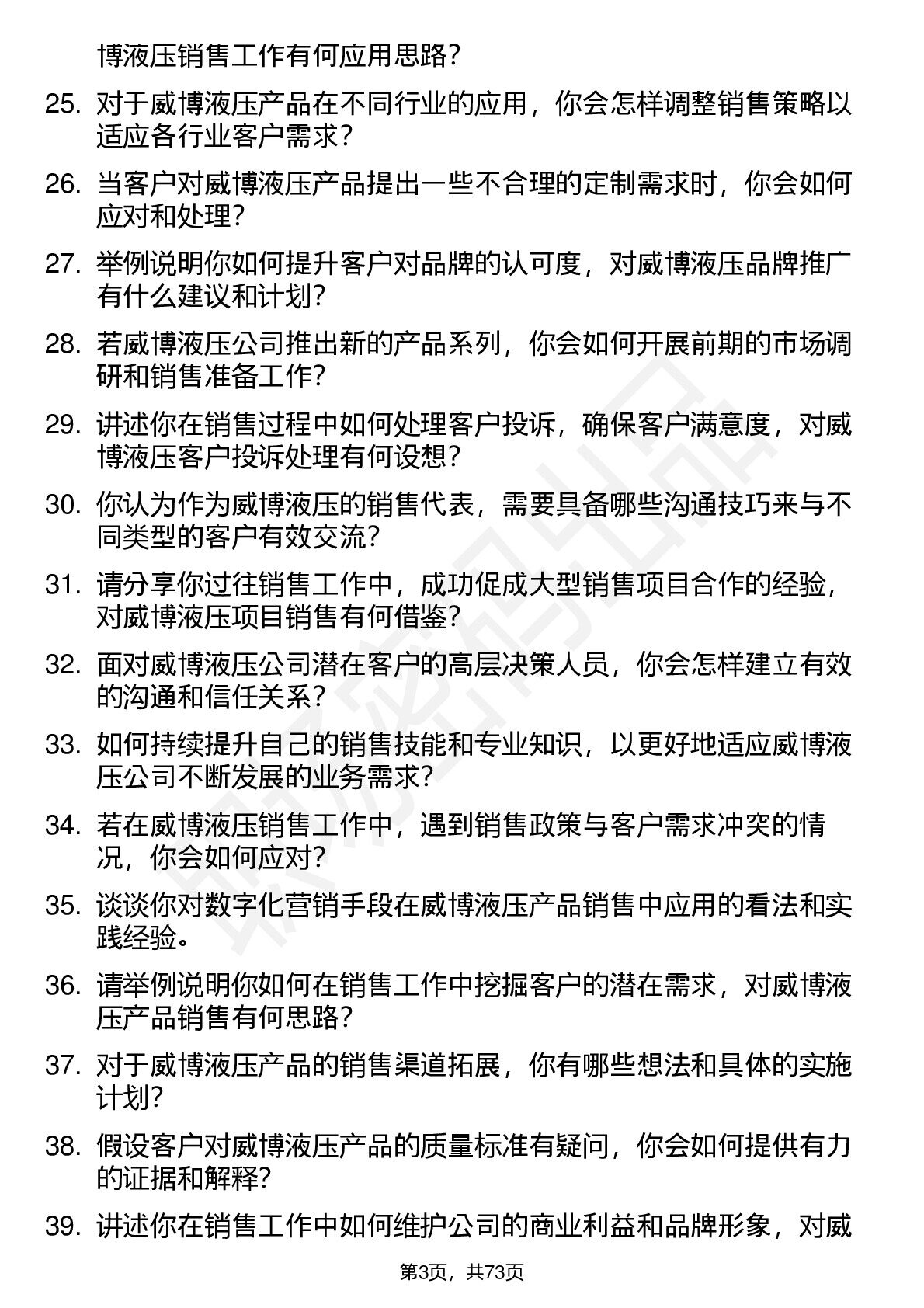 博液压销售工作有何应用思路？

25. 对于威博液压产品在不同行业的应用，你会怎样调整销售策略以适应各行业客户需求？

26. 当客户对威博液压产品提出一些不合理的定制需求时，你会如何应对和处理？

27. 举例说明你如何提升客户对品牌的认可度，对威博液压品牌推广有什么建议和计划？

28. 若威博液压公司推出新的产品系列，你会如何开展前期的市场调研和销售准备工作？

29. 讲述你在销售过程中如何处理客户投诉，确保客户满意度，对威博液压客户投诉处理有何设想？

30. 你认为作为威博液压的销售代表，需要具备哪些沟通技巧来与不同类型的客户有效交流？

31. 请分享你过往销售工作中，成功促成大型销售项目合作的经验，对威博液压项目销售有何借鉴？

32. 面对威博液压公司潜在客户的高层决策人员，你会怎样建立有效的沟通和信任关系？

33. 如何持续提升自己的销售技能和专业知识，以更好地适应威博液压公司不断发展的业务需求？

34. 若在威博液压销售工作中，遇到销售政策与客户需求冲突的情况，你会如何应对？

35. 谈谈你对数字化营销手段在威博液压产品销售中应用的看法和实践经验。

36. 请举例说明你如何在销售工作中挖掘客户的潜在需求，对威博液压产品销售有何思路？

37. 对于威博液压产品的销售渠道拓展，你有哪些想法和具体的实施计划？

38. 假设客户对威博液压产品的质量标准有疑问，你会如何提供有力的证据和解释？

39. 讲述你在销售工作中如何维护公司的商业利益和品牌形象，对威

第3页，共73页